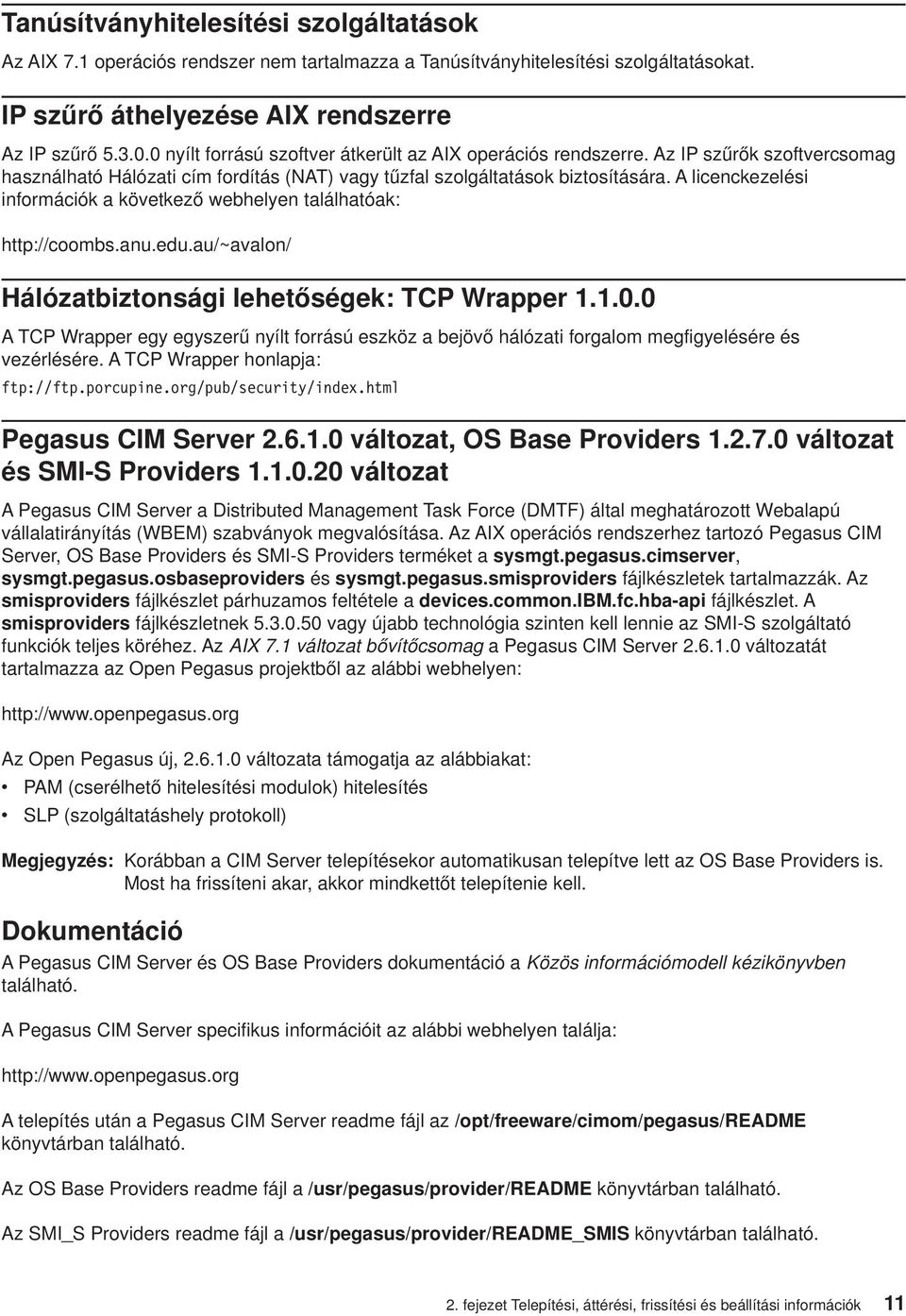 Tanúsítványhitelesítési szolgáltatások

Az AIX 7.1 operációs rendszer nem tartalmazza a Tanúsítványhitelesítési szolgáltatásokat.

IP szűrő áthelyezése AIX rendszerre

Az IP szűrő 5.3.0.0 nyílt forrású szoftver átkerült az AIX operációs rendszerre. Az IP szűrők szoftvercsomag használható Hálózati cím fordítás (NAT) vagy tűzfal szolgáltatások biztosítására. A licenckezelési információk a következő webhelyen találhatóak:

http://coombs.anu.edu.au/~avalon/

Hálózatbiztonsági lehetőségek: TCP Wrapper 1.1.0.0

A TCP Wrapper egy egyszerű nyílt forrású eszköz a bejövő hálózati forgalom megfigyelésére és vezérlésére. A TCP Wrapper honlapja:

ftp://ftp.porcupine.org/pub/security/index.html

Pegasus CIM Server 2.6.1.0 változat, OS Base Providers 1.2.7.0 változat és SMI-S Providers 1.1.0.20 változat

A Pegasus CIM Server a Distributed Management Task Force (DMTF) által meghatározott Webalapú vállalatirányítás (WBEM) szabványok megvalósítása. Az AIX operációs rendszerhez tartozó Pegasus CIM Server, OS Base Providers és SMI-S Providers terméket a sysmgt.pegasus.cimserver, sysmgt.pegasus.osbaseproviders és sysmgt.pegasus.smisproviders fájlkészletek tartalmazzák. Az smisproviders fájlkészlet párhuzamos feltétele a devices.common.IBM.fc.hba-api fájlkészlet. A smisproviders fájlkészletnek 5.3.0.50 vagy újabb technológia szinten kell lennie az SMI-S szolgáltató funkciók teljes köréhez. Az AIX 7.1 változat bővítőcsomag a Pegasus CIM Server 2.6.1.0 változatát tartalmazza az Open Pegasus projektből az alábbi webhelyen:

http://www.openpegasus.org

Az Open Pegasus új, 2.6.1.0 változata támogatja az alábbiakat:
• PAM (cserélhető hitelesítési modulok) hitelesítés
• SLP (szolgáltatáshely protokoll)

Megjegyzés: Korábban a CIM Server telepítésekor automatikusan telepítve lett az OS Base Providers is. Most ha frissíteni akar, akkor mindkettőt telepítenie kell.

Dokumentáció

A Pegasus CIM Server és OS Base Providers dokumentáció a Közös információmodell kézikönyvben található.

A Pegasus CIM Server specifikus információit az alábbi webhelyen találja:

http://www.openpegasus.org

A telepítés után a Pegasus CIM Server readme fájl az /opt/freeware/cimom/pegasus/README könyvtárban található.

Az OS Base Providers readme fájl a /usr/pegasus/provider/README könyvtárban található.

Az SMI_S Providers readme fájl a /usr/pegasus/provider/README_SMIS könyvtárban található.

2. fejezet Telepítési, áttérési, frissítési és beállítási információk 11